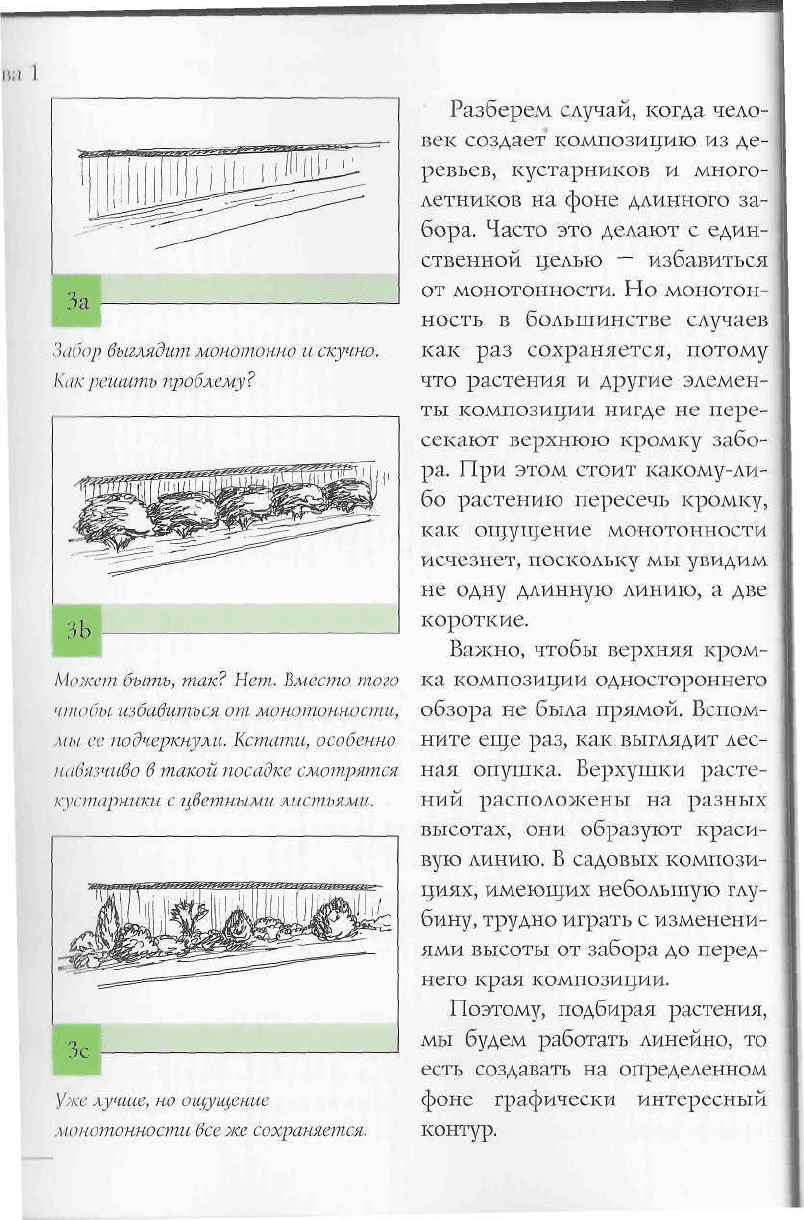 ва 1

3a

Забор выглядит монотонно и скучно. Как решить проблему?

3b

Может быть, так? Нет. Вместо того чтобы избавиться от монотонности, мы ее подчеркнули. Кстати, особенно навязчиво в такой посадке смотрятся кустарники с цветными листьями.

3c

Уже лучше, но ощущение монотонности все же сохраняется.

Разберем случай, когда человек создает композицию из деревьев, кустарников и многолетников на фоне длинного забора. Часто это делают с единственной целью — избавиться от монотонности. Но монотонность в большинстве случаев как раз сохраняется, потому что растения и другие элементы композиции нигде не пересекают верхнюю кромку забора. При этом стоит какому-либо растению пересечь кромку, как ощущение монотонности исчезнет, поскольку мы увидим не одну длинную линию, а две короткие.

Важно, чтобы верхняя кромка композиции одностороннего обзора не была прямой. Вспомните еще раз, как выглядит лесная опушка. Верхушки растений расположены на разных высотах, они образуют красивую линию. В садовых композициях, имеющих небольшую глубину, трудно играть с изменениями высоты от забора до переднего края композиции.

Поэтому, подбирая растения, мы будем работать линейно, то есть создавать на определенном фоне графически интересный контур.